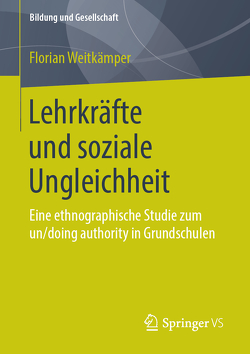 Bildung und Gesellschaft

Florian Weitkämper

Lehrkräfte und soziale Ungleichheit

Eine ethnographische Studie zum un/doing authority in Grundschulen

Springer VS